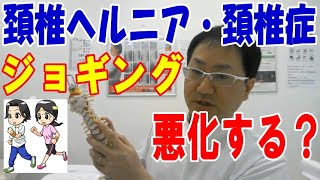 頚椎ヘルニア・頚椎症
ジョギング
悪化する？